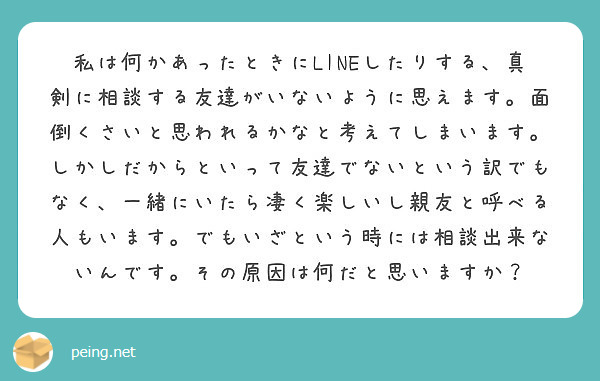 私は何かあったときにLINEしたりする、真剣に相談する友達がいないように思えます。面倒くさいと思われるかなと考えてしまいます。しかしだからといって友達でないという訳でもなく、一緒にいたら凄く楽しいし親友と呼べる人もいます。でもいざという時には相談出来ないんです。その原因は何だと思いますか？

peing.net